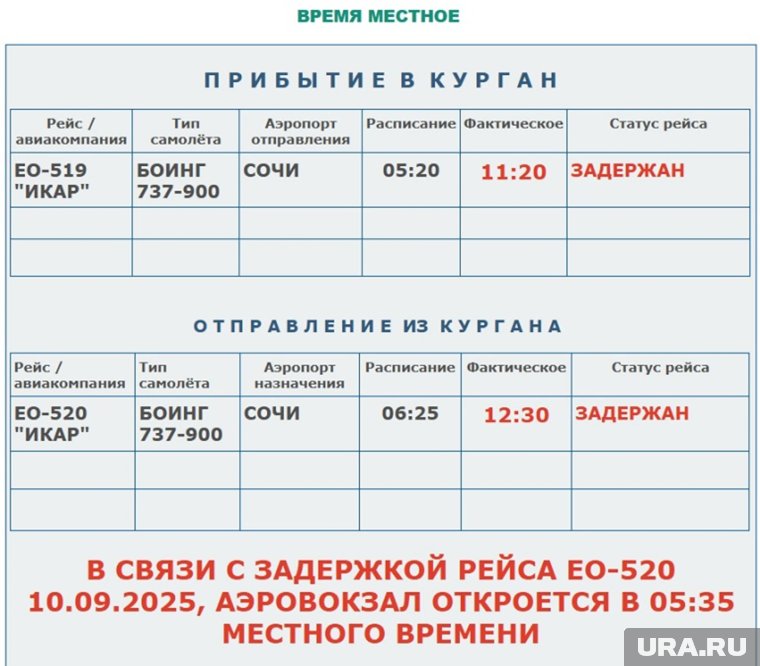 ВРЕМЯ МЕСТНОЕ

ПРИБЫТИЕ В КУРГАН

| Рейс / авиакомпания | Тип самолёта | Аэропорт отправления | Расписание | Фактическое | Статус рейса |
|---|---|---|---|---|---|
| ЕО-519 "ИКАР" | БОИНГ 737-900 | СОЧИ | 05:20 | 11:20 | ЗАДЕРЖАН |
| | | | | | |
| | | | | | |

ОТПРАВЛЕНИЕ ИЗ КУРГАНА

| Рейс / авиакомпания | Тип самолёта | Аэропорт назначения | Расписание | Фактическое | Статус рейса |
|---|---|---|---|---|---|
| ЕО-520 "ИКАР" | БОИНГ 737-900 | СОЧИ | 06:25 | 12:30 | ЗАДЕРЖАН |
| | | | | | |
| | | | | | |

В СВЯЗИ С ЗАДЕРЖКОЙ РЕЙСА ЕО-520 10.09.2025, АЭРОВОКЗАЛ ОТКРОЕТСЯ В 05:35 МЕСТНОГО ВРЕМЕНИ

URA.RU